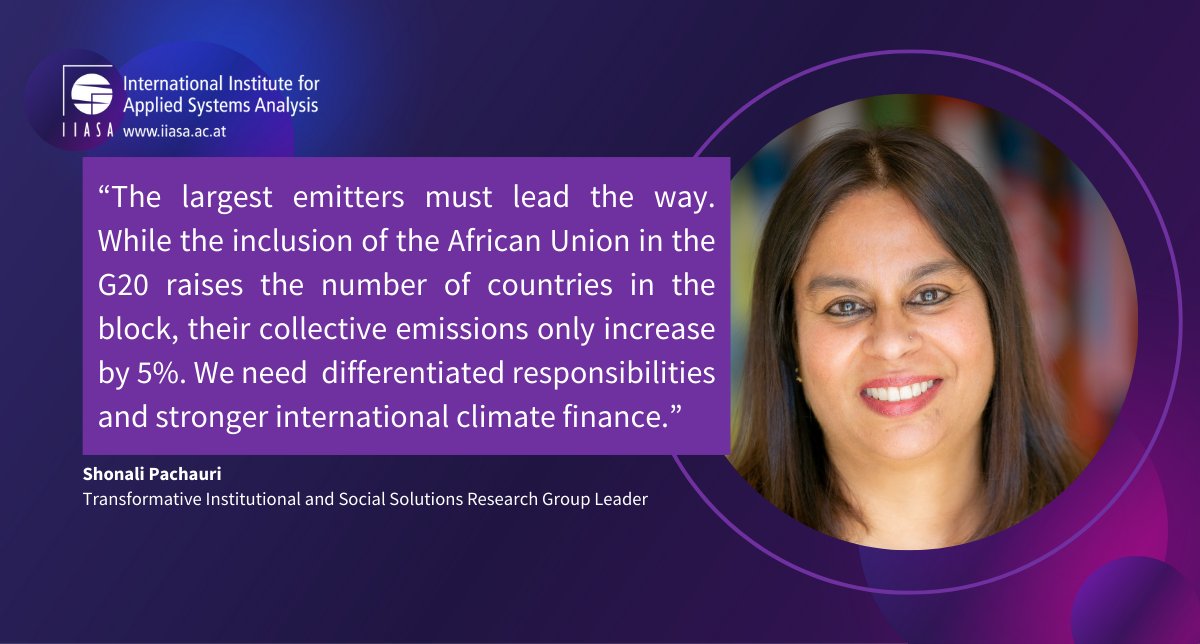 IIASA International Institute for Applied Systems Analysis
www.iiasa.ac.at

“The largest emitters must lead the way. While the inclusion of the African Union in the G20 raises the number of countries in the block, their collective emissions only increase by 5%. We need differentiated responsibilities and stronger international climate finance.”

Shonali Pachauri
Transformative Institutional and Social Solutions Research Group Leader